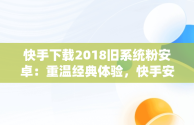 快手下载2018旧系统粉安卓：重温经典体验，快手安